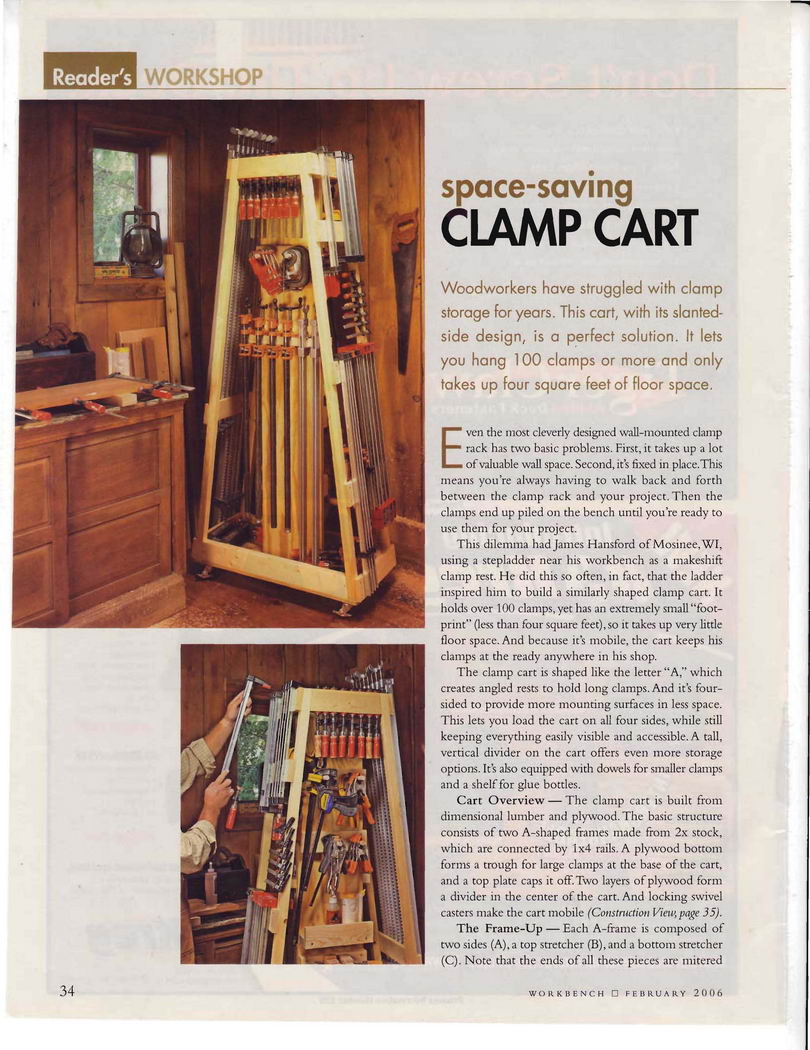 Reader's WORKSHOP

space-saving
CLAMP CART

Woodworkers have struggled with clamp storage for years. This cart, with its slanted-side design, is a perfect solution. It lets you hang 100 clamps or more and only takes up four square feet of floor space.

Even the most cleverly designed wall-mounted clamp rack has two basic problems. First, it takes up a lot of valuable wall space. Second, it's fixed in place. This means you're always having to walk back and forth between the clamp rack and your project. Then the clamps end up piled on the bench until you're ready to use them for your project.

This dilemma had James Hansford of Mosinee, WI, using a stepladder near his workbench as a makeshift clamp rest. He did this so often, in fact, that the ladder inspired him to build a similarly shaped clamp cart. It holds over 100 clamps, yet has an extremely small "footprint" (less than four square feet), so it takes up very little floor space. And because it's mobile, the cart keeps his clamps at the ready anywhere in his shop.

The clamp cart is shaped like the letter "A," which creates angled rests to hold long clamps. And it's four-sided to provide more mounting surfaces in less space. This lets you load the cart on all four sides, while still keeping everything easily visible and accessible. A tall, vertical divider on the cart offers even more storage options. It's also equipped with dowels for smaller clamps and a shelf for glue bottles.

Cart Overview — The clamp cart is built from dimensional lumber and plywood. The basic structure consists of two A-shaped frames made from 2x stock, which are connected by 1x4 rails. A plywood bottom forms a trough for large clamps at the base of the cart, and a top plate caps it off. Two layers of plywood form a divider in the center of the cart. And locking swivel casters make the cart mobile (Construction View, page 35).

The Frame-Up — Each A-frame is composed of two sides (A), a top stretcher (B), and a bottom stretcher (C). Note that the ends of all these pieces are mitered

34

WORKBENCH □ FEBRUARY 2006